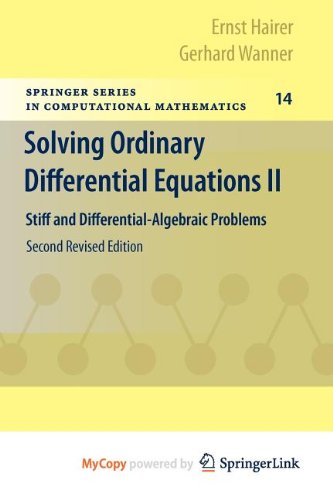 Ernst Hairer
Gerhard Wanner

SPRINGER SERIES
IN COMPUTATIONAL MATHEMATICS

14

Solving Ordinary Differential Equations II

Stiff and Differential-Algebraic Problems

Second Revised Edition

MyCopy powered by SpringerLink